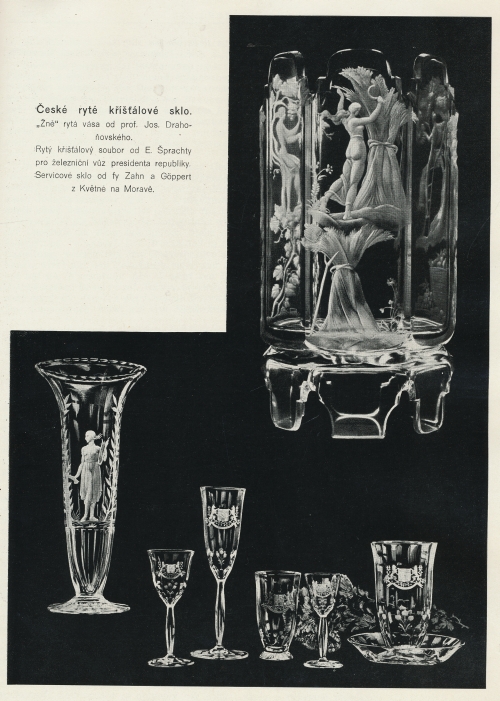 České ryté křišťálové sklo.
„Žně" rytá vása od prof. Jos. Drahoňovského.
Rytý křišťálový soubor od E. Šprachty pro železniční vůz presidenta republiky.
Servicové sklo od fy Zahn a Göppert z Květné na Moravě.